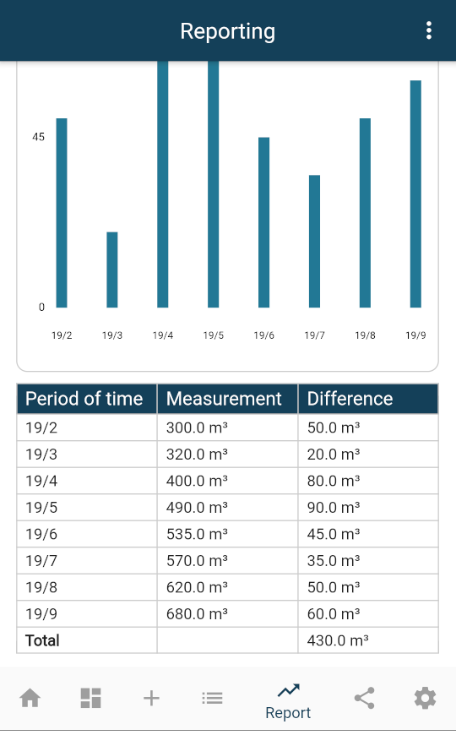 Reporting

45

0

19/2 19/3 19/4 19/5 19/6 19/7 19/8 19/9

| Period of time | Measurement | Difference |
|---|---|---|
| 19/2 | 300.0 m³ | 50.0 m³ |
| 19/3 | 320.0 m³ | 20.0 m³ |
| 19/4 | 400.0 m³ | 80.0 m³ |
| 19/5 | 490.0 m³ | 90.0 m³ |
| 19/6 | 535.0 m³ | 45.0 m³ |
| 19/7 | 570.0 m³ | 35.0 m³ |
| 19/8 | 620.0 m³ | 50.0 m³ |
| 19/9 | 680.0 m³ | 60.0 m³ |
| Total | | 430.0 m³ |

Report